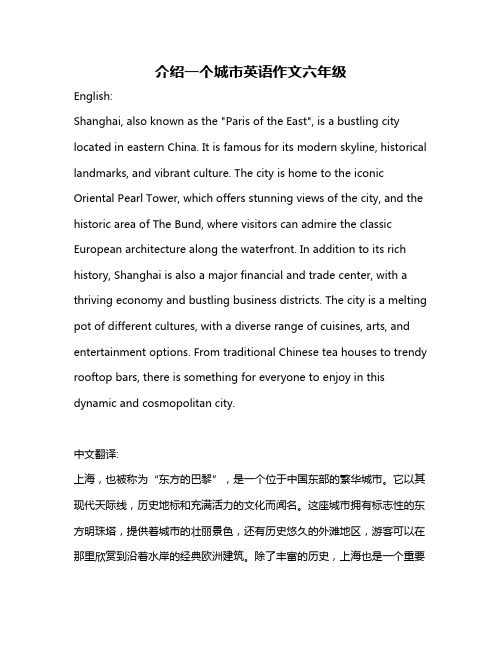 介绍一个城市英语作文六年级

English:

Shanghai, also known as the "Paris of the East", is a bustling city located in eastern China. It is famous for its modern skyline, historical landmarks, and vibrant culture. The city is home to the iconic Oriental Pearl Tower, which offers stunning views of the city, and the historic area of The Bund, where visitors can admire the classic European architecture along the waterfront. In addition to its rich history, Shanghai is also a major financial and trade center, with a thriving economy and bustling business districts. The city is a melting pot of different cultures, with a diverse range of cuisines, arts, and entertainment options. From traditional Chinese tea houses to trendy rooftop bars, there is something for everyone to enjoy in this dynamic and cosmopolitan city.

中文翻译:

上海，也被称为“东方的巴黎”，是一个位于中国东部的繁华城市。它以其现代天际线，历史地标和充满活力的文化而闻名。这座城市拥有标志性的东方明珠塔，提供着城市的壮丽景色，还有历史悠久的外滩地区，游客可以在那里欣赏到沿着水岸的经典欧洲建筑。除了丰富的历史，上海也是一个重要